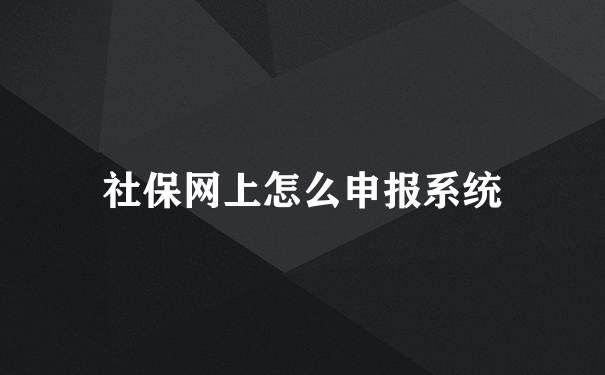 社保网上怎么申报系统